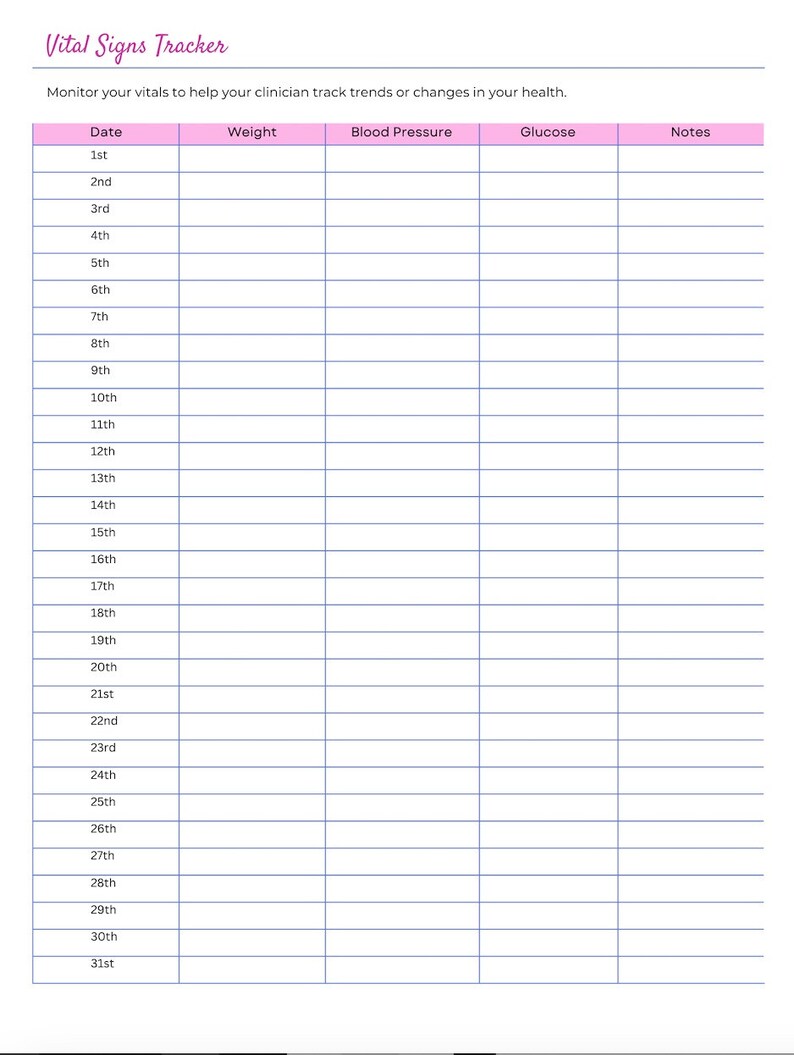 Vital Signs Tracker

Monitor your vitals to help your clinician track trends or changes in your health.

| Date | Weight | Blood Pressure | Glucose | Notes |
|---|---|---|---|---|
| 1st | | | | |
| 2nd | | | | |
| 3rd | | | | |
| 4th | | | | |
| 5th | | | | |
| 6th | | | | |
| 7th | | | | |
| 8th | | | | |
| 9th | | | | |
| 10th | | | | |
| 11th | | | | |
| 12th | | | | |
| 13th | | | | |
| 14th | | | | |
| 15th | | | | |
| 16th | | | | |
| 17th | | | | |
| 18th | | | | |
| 19th | | | | |
| 20th | | | | |
| 21st | | | | |
| 22nd | | | | |
| 23rd | | | | |
| 24th | | | | |
| 25th | | | | |
| 26th | | | | |
| 27th | | | | |
| 28th | | | | |
| 29th | | | | |
| 30th | | | | |
| 31st | | | | |